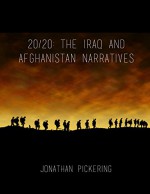 20/20: THE IRAQ AND AFGHANISTAN NARRATIVES

JONATHAN PICKERING